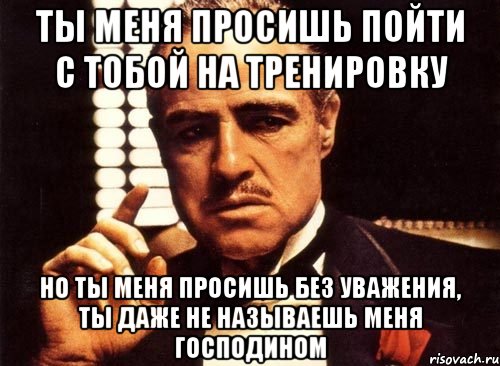 ТЫ МЕНЯ ПРОСИШЬ ПОЙТИ С ТОБОЙ НА ТРЕНИРОВКУ

НО ТЫ МЕНЯ ПРОСИШЬ БЕЗ УВАЖЕНИЯ, ТЫ ДАЖЕ НЕ НАЗЫВАЕШЬ МЕНЯ ГОСПОДИНОМ

risovach.ru